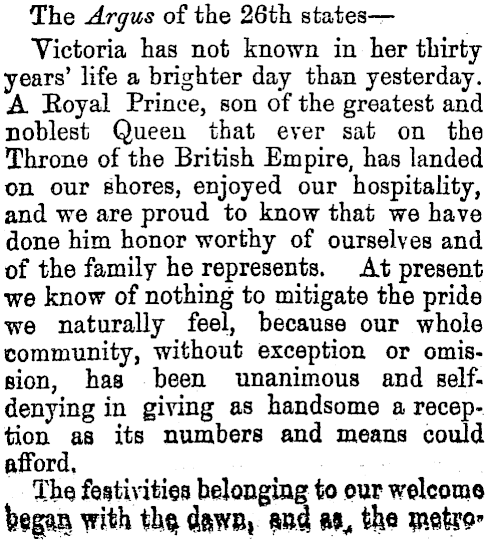 The Argus of the 26th states—

Victoria has not known in her thirty years' life a brighter day than yesterday. A Royal Prince, son of the greatest and noblest Queen that ever sat on the Throne of the British Empire, has landed on our shores, enjoyed our hospitality, and we are proud to know that we have done him honor worthy of ourselves and of the family he represents. At present we know of nothing to mitigate the pride we naturally feel, because our whole community, without exception or omission, has been unanimous and self-denying in giving as handsome a reception as its numbers and means could afford.

The festivities belonging to our welcome began with the dawn, and as, the metro-